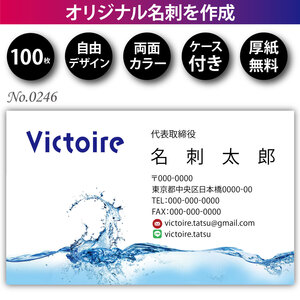 オリジナル名刺を作成

100枚

自由デザイン

両面カラー

ケース付き

厚紙無料

No.0246

Victoire

代表取締役
名 刺 太 郎

〒000-0000
東京都中央区日本橋0000-00
TEL:000-000-0000
FAX:000-000-0000
victoire.tatsu@gmail.com
victoire.tatsu